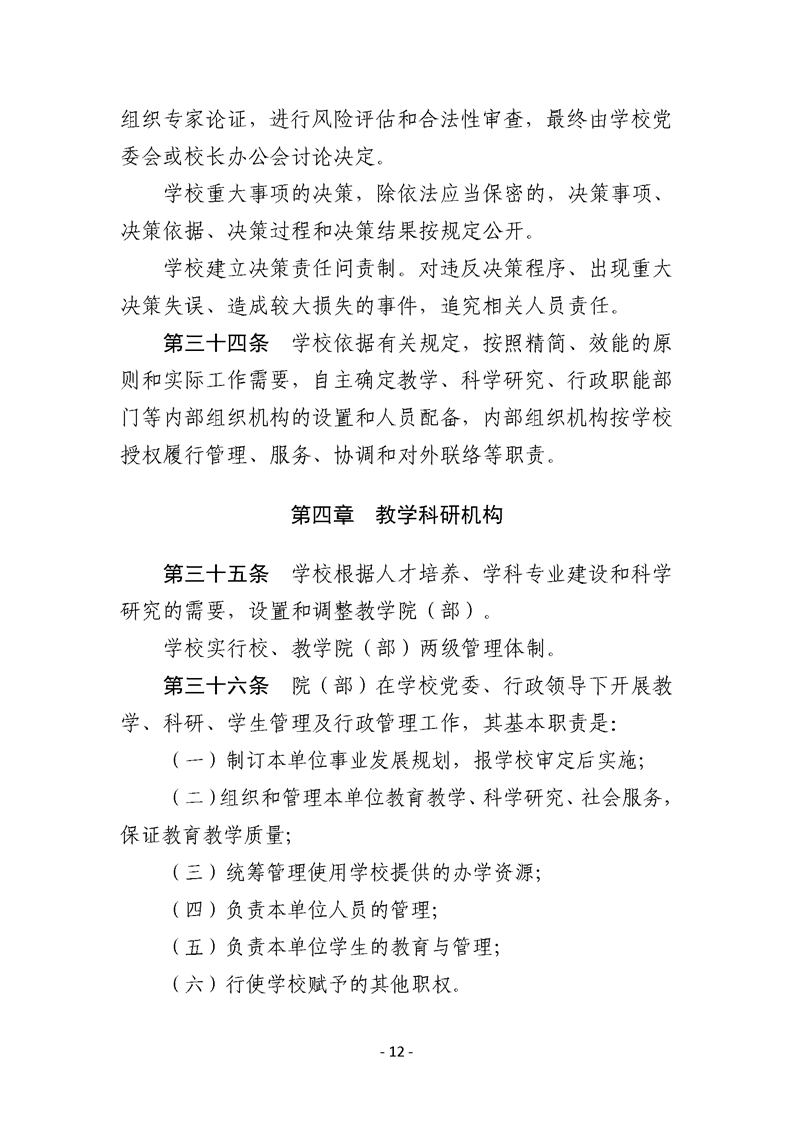 组织专家论证，进行风险评估和合法性审查，最终由学校党委会或校长办公会讨论决定。

学校重大事项的决策，除依法应当保密的，决策事项、决策依据、决策过程和决策结果按规定公开。

学校建立决策责任问责制。对违反决策程序、出现重大决策失误、造成较大损失的事件，追究相关人员责任。

第三十四条　学校依据有关规定，按照精简、效能的原则和实际工作需要，自主确定教学、科学研究、行政职能部门等内部组织机构的设置和人员配备，内部组织机构按学校授权履行管理、服务、协调和对外联络等职责。

第四章　教学科研机构

第三十五条　学校根据人才培养、学科专业建设和科学研究的需要，设置和调整教学院（部）。

学校实行校、教学院（部）两级管理体制。

第三十六条　院（部）在学校党委、行政领导下开展教学、科研、学生管理及行政管理工作，其基本职责是：

（一）制订本单位事业发展规划，报学校审定后实施；

（二）组织和管理本单位教育教学、科学研究、社会服务，保证教育教学质量；

（三）统筹管理使用学校提供的办学资源；

（四）负责本单位人员的管理；

（五）负责本单位学生的教育与管理；

（六）行使学校赋予的其他职权。

- 12 -